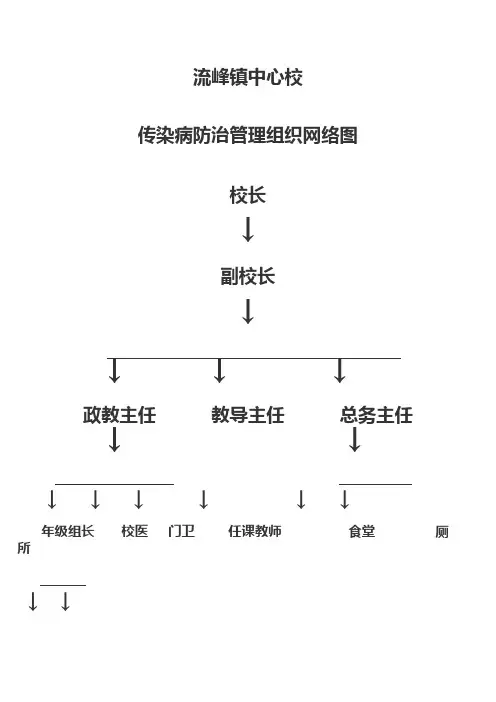 流峰镇中心校

传染病防治管理组织网络图

校长

↓

副校长

↓

↓ ↓ ↓

政教主任 教导主任 总务主任

↓ ↓

↓ ↓ ↓ ↓ ↓ ↓

年级组长 校医 门卫 任课教师 食堂 厕所

↓ ↓